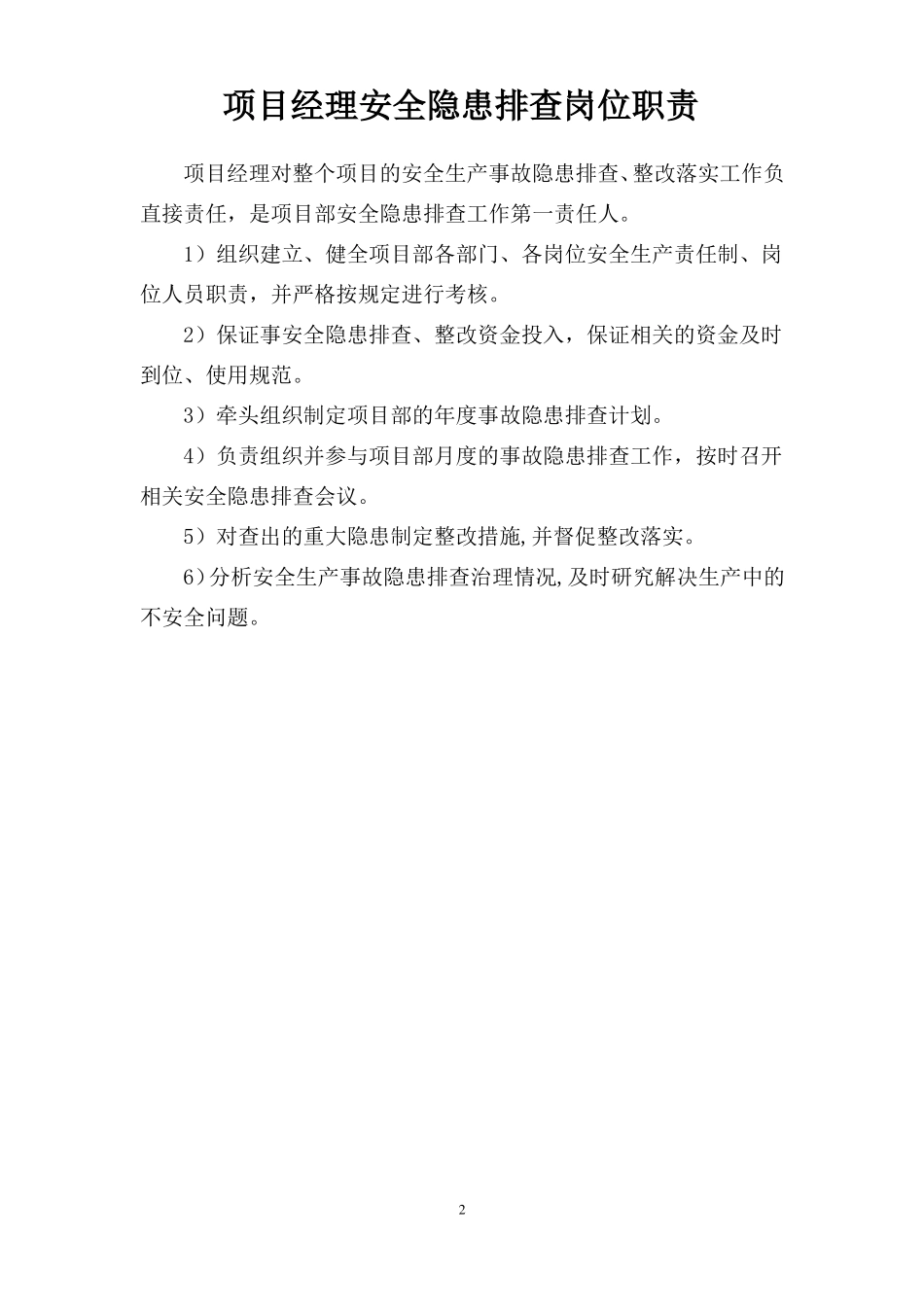 项目经理安全隐患排查岗位职责

项目经理对整个项目的安全生产事故隐患排查、整改落实工作负直接责任，是项目部安全隐患排查工作第一责任人。

1）组织建立、健全项目部各部门、各岗位安全生产责任制、岗位人员职责，并严格按规定进行考核。

2）保证事安全隐患排查、整改资金投入，保证相关的资金及时到位、使用规范。

3）牵头组织制定项目部的年度事故隐患排查计划。

4）负责组织并参与项目部月度的事故隐患排查工作，按时召开相关安全隐患排查会议。

5）对查出的重大隐患制定整改措施,并督促整改落实。

6）分析安全生产事故隐患排查治理情况,及时研究解决生产中的不安全问题。

2